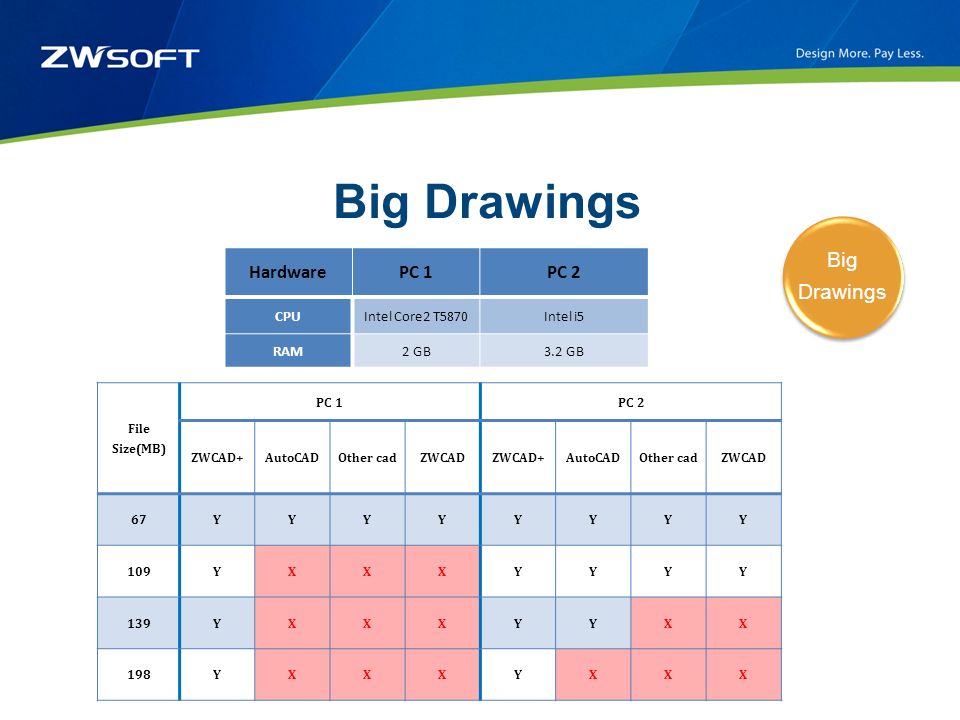 ZWSOFT

Design More. Pay Less.

Big Drawings

Big Drawings

| Hardware | PC 1 | PC 2 |
|---|---|---|
| CPU | Intel Core2 T5870 | Intel i5 |
| RAM | 2 GB | 3.2 GB |

| File Size(MB) | PC 1 | | | | PC 2 | | | |
|---|---|---|---|---|---|---|---|---|
| | ZWCAD+ | AutoCAD | Other cad | ZWCAD | ZWCAD+ | AutoCAD | Other cad | ZWCAD |
| 67 | Y | Y | Y | Y | Y | Y | Y | Y |
| 109 | Y | X | X | X | Y | Y | Y | Y |
| 139 | Y | X | X | X | Y | Y | X | X |
| 198 | Y | X | X | X | Y | X | X | X |